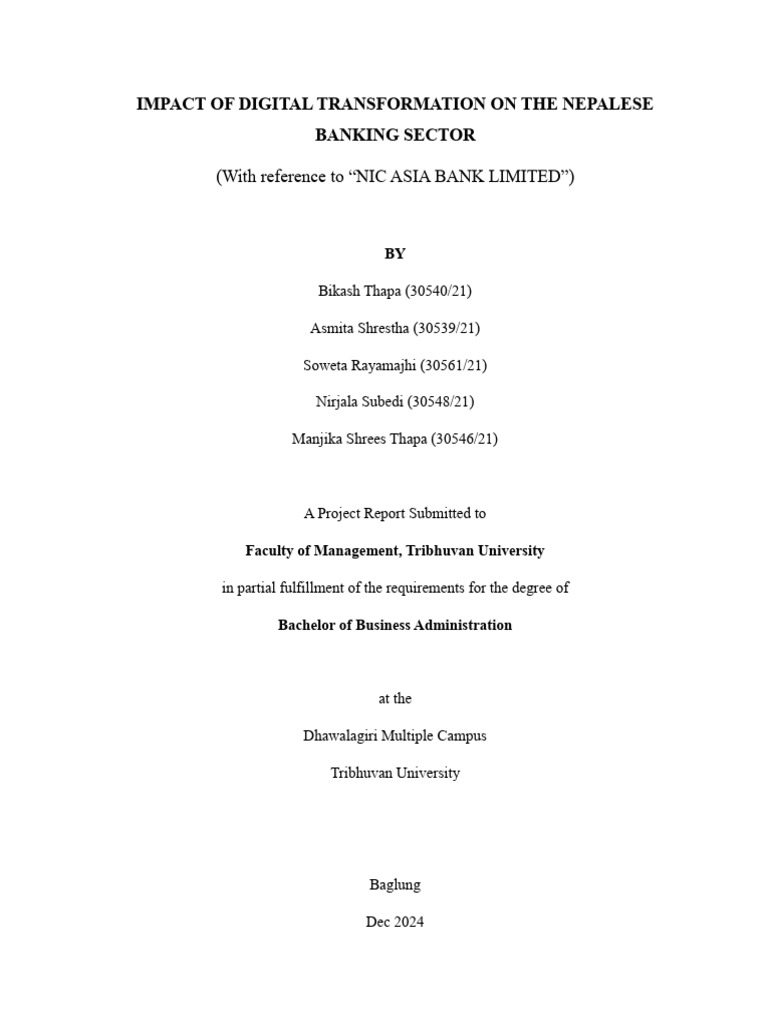 IMPACT OF DIGITAL TRANSFORMATION ON THE NEPALESE BANKING SECTOR

(With reference to “NIC ASIA BANK LIMITED”)

BY

Bikash Thapa (30540/21)

Asmita Shrestha (30539/21)

Soweta Rayamajhi (30561/21)

Nirjala Subedi (30548/21)

Manjika Shrees Thapa (30546/21)

A Project Report Submitted to

Faculty of Management, Tribhuvan University

in partial fulfillment of the requirements for the degree of

Bachelor of Business Administration

at the

Dhawalagiri Multiple Campus

Tribhuvan University

Baglung

Dec 2024